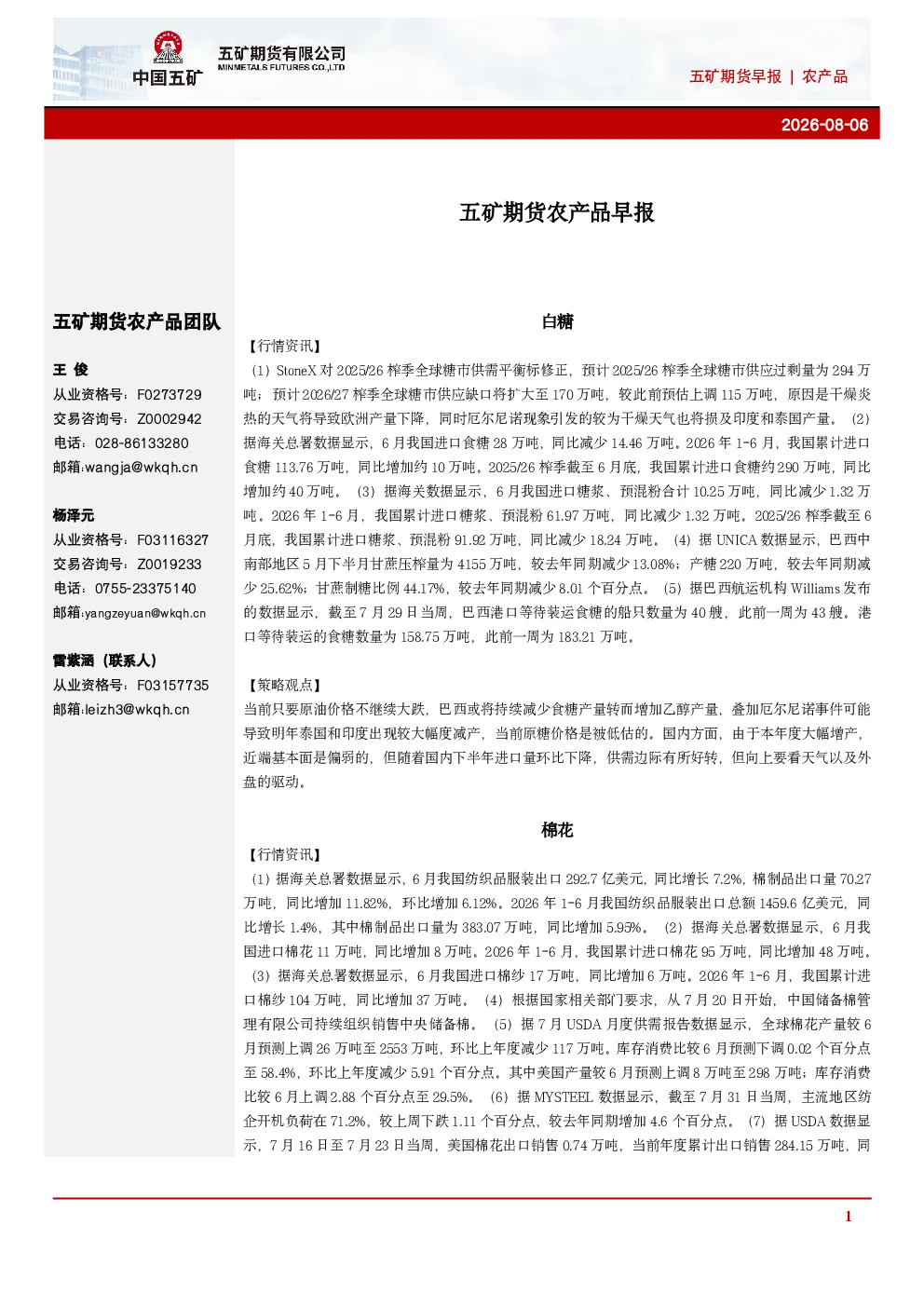 中国五矿

五矿期货有限公司
MINMETALS FUTURES CO.,LTD

五矿期货早报 | 农产品

2026-08-06

五矿期货农产品早报

五矿期货农产品团队

王 俊
从业资格号：F0273729
交易咨询号：Z0002942
电话：028-86133280
邮箱:wangja@wkqh.cn

杨泽元
从业资格号：F03116327
交易咨询号：Z0019233
电话：0755-23375140
邮箱:yangzeyuan@wkqh.cn

雷紫涵（联系人）
从业资格号：F03157735
邮箱:leizh3@wkqh.cn

白糖

【行情资讯】

（1）StoneX 对 2025/26 榨季全球糖市供需平衡标修正，预计 2025/26 榨季全球糖市供应过剩量为 294 万吨；预计 2026/27 榨季全球糖市供应缺口将扩大至 170 万吨，较此前预估上调 115 万吨，原因是干燥炎热的天气将导致欧洲产量下降，同时厄尔尼诺现象引发的较为干燥天气也将损及印度和泰国产量。（2）据海关总署数据显示，6 月我国进口食糖 28 万吨，同比减少 14.46 万吨。2026 年 1-6 月，我国累计进口食糖 113.76 万吨，同比增加约 10 万吨。2025/26 榨季截至 6 月底，我国累计进口食糖约 290 万吨，同比增加约 40 万吨。（3）据海关数据显示，6 月我国进口糖浆、预混粉合计 10.25 万吨，同比减少 1.32 万吨。2026 年 1-6 月，我国累计进口糖浆、预混粉 61.97 万吨，同比减少 1.32 万吨。2025/26 榨季截至 6 月底，我国累计进口糖浆、预混粉 91.92 万吨，同比减少 18.24 万吨。（4）据 UNICA 数据显示，巴西中南部地区 5 月下半月甘蔗压榨量为 4155 万吨，较去年同期减少 13.08%；产糖 220 万吨，较去年同期减少 25.62%；甘蔗制糖比例 44.17%，较去年同期减少 8.01 个百分点。（5）据巴西航运机构 Williams 发布的数据显示，截至 7 月 29 日当周，巴西港口等待装运食糖的船只数量为 40 艘，此前一周为 43 艘。港口等待装运的食糖数量为 158.75 万吨，此前一周为 183.21 万吨。

【策略观点】

当前只要原油价格不继续大跌，巴西或将持续减少食糖产量转而增加乙醇产量，叠加厄尔尼诺事件可能导致明年泰国和印度出现较大幅度减产，当前原糖价格是被低估的。国内方面，由于本年度大幅增产，近端基本面是偏弱的，但随着国内下半年进口量环比下降，供需边际有所好转，但向上要看天气以及外盘的驱动。

棉花

【行情资讯】

（1）据海关总署数据显示，6 月我国纺织品服装出口 292.7 亿美元，同比增长 7.2%，棉制品出口量 70.27 万吨，同比增加 11.82%，环比增加 6.12%。2026 年 1-6 月我国纺织品服装出口总额 1459.6 亿美元，同比增长 1.4%，其中棉制品出口量为 383.07 万吨，同比增加 5.95%。（2）据海关总署数据显示，6 月我国进口棉花 11 万吨，同比增加 8 万吨。2026 年 1-6 月，我国累计进口棉花 95 万吨，同比增加 48 万吨。（3）据海关总署数据显示，6 月我国进口棉纱 17 万吨，同比增加 6 万吨。2026 年 1-6 月，我国累计进口棉纱 104 万吨，同比增加 37 万吨。（4）根据国家相关部门要求，从 7 月 20 日开始，中国储备棉管理有限公司持续组织销售中央储备棉。（5）据 7 月 USDA 月度供需报告数据显示，全球棉花产量较 6 月预测上调 26 万吨至 2553 万吨，环比上年度减少 117 万吨。库存消费比较 6 月预测下调 0.02 个百分点至 58.4%，环比上年度减少 5.91 个百分点。其中美国产量较 6 月预测上调 8 万吨至 298 万吨；库存消费比较 6 月上调 2.88 个百分点至 29.5%。（6）据 MYSTEEL 数据显示，截至 7 月 31 日当周，主流地区纺企开机负荷在 71.2%，较上周下跌 1.11 个百分点，较去年同期增加 4.6 个百分点。（7）据 USDA 数据显示，7 月 16 日至 7 月 23 日当周，美国棉花出口销售 0.74 万吨，当前年度累计出口销售 284.15 万吨，同

1